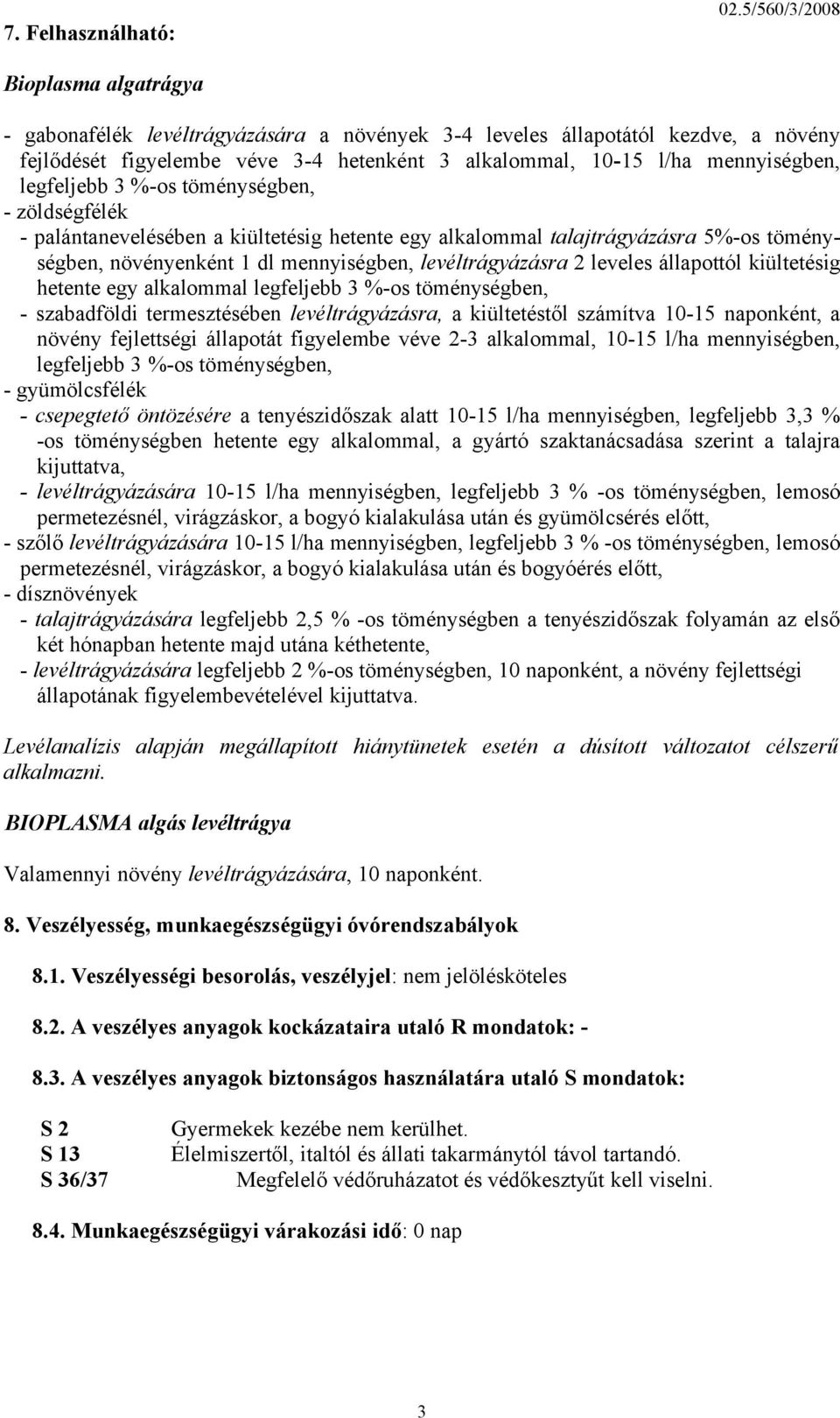 7. Felhasználható:

02.5/560/3/2008

Bioplasma algatrágya

- gabonafélék levéltrágyázására a növények 3-4 leveles állapotától kezdve, a növény fejlődését figyelembe véve 3-4 hetenként 3 alkalommal, 10-15 l/ha mennyiségben, legfeljebb 3 %-os töménységben,
- zöldségfélék
- palántanevelésében a kiültetésig hetente egy alkalommal talajtrágyázásra 5%-os töménységben, növényenként 1 dl mennyiségben, levéltrágyázásra 2 leveles állapottól kiültetésig hetente egy alkalommal legfeljebb 3 %-os töménységben,
- szabadföldi termesztésében levéltrágyázásra, a kiültetéstől számítva 10-15 naponként, a növény fejlettségi állapotát figyelembe véve 2-3 alkalommal, 10-15 l/ha mennyiségben, legfeljebb 3 %-os töménységben,
- gyümölcsfélék
- csepegtető öntözésére a tenyészidőszak alatt 10-15 l/ha mennyiségben, legfeljebb 3,3 % -os töménységben hetente egy alkalommal, a gyártó szaktanácsadása szerint a talajra kijuttatva,
- levéltrágyázására 10-15 l/ha mennyiségben, legfeljebb 3 % -os töménységben, lemosó permetezésnél, virágzáskor, a bogyó kialakulása után és gyümölcsérés előtt,
- szőlő levéltrágyázására 10-15 l/ha mennyiségben, legfeljebb 3 % -os töménységben, lemosó permetezésnél, virágzáskor, a bogyó kialakulása után és bogyóérés előtt,
- dísznövények
- talajtrágyázására legfeljebb 2,5 % -os töménységben a tenyészidőszak folyamán az első két hónapban hetente majd utána kéthetente,
- levéltrágyázására legfeljebb 2 %-os töménységben, 10 naponként, a növény fejlettségi állapotának figyelembevételével kijuttatva.

Levélanalízis alapján megállapított hiánytünetek esetén a dúsított változatot célszerű alkalmazni.

BIOPLASMA algás levéltrágya

Valamennyi növény levéltrágyázására, 10 naponként.

8. Veszélyesség, munkaegészségügyi óvórendszabályok

8.1. Veszélyességi besorolás, veszélyjel: nem jelölésköteles

8.2. A veszélyes anyagok kockázataira utaló R mondatok: -

8.3. A veszélyes anyagok biztonságos használatára utaló S mondatok:

S 2 Gyermekek kezébe nem kerülhet.
S 13 Élelmiszertől, italtól és állati takarmánytól távol tartandó.
S 36/37 Megfelelő védőruházatot és védőkesztyűt kell viselni.

8.4. Munkaegészségügyi várakozási idő: 0 nap

3